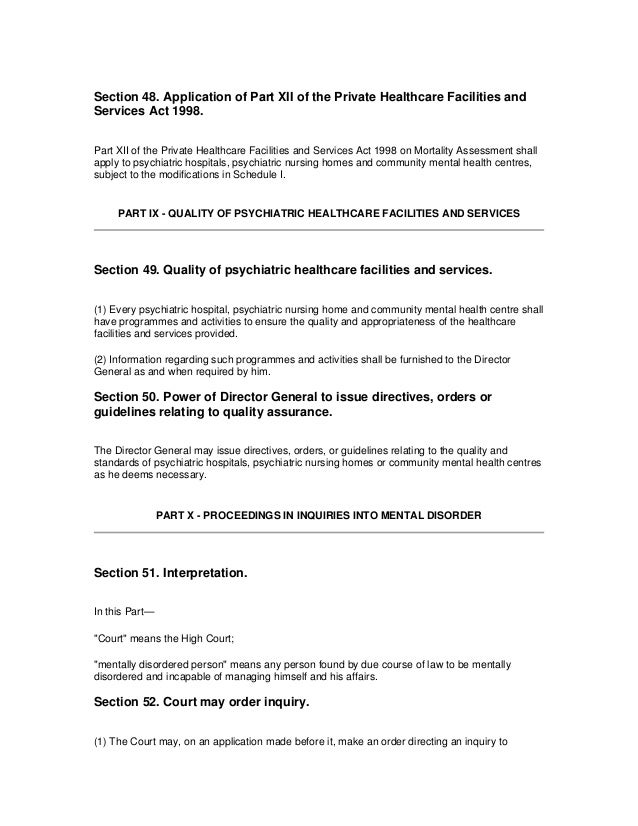 Section 48. Application of Part XII of the Private Healthcare Facilities and Services Act 1998.

Part XII of the Private Healthcare Facilities and Services Act 1998 on Mortality Assessment shall apply to psychiatric hospitals, psychiatric nursing homes and community mental health centres, subject to the modifications in Schedule I.

PART IX - QUALITY OF PSYCHIATRIC HEALTHCARE FACILITIES AND SERVICES

Section 49. Quality of psychiatric healthcare facilities and services.

(1) Every psychiatric hospital, psychiatric nursing home and community mental health centre shall have programmes and activities to ensure the quality and appropriateness of the healthcare facilities and services provided.

(2) Information regarding such programmes and activities shall be furnished to the Director General as and when required by him.

Section 50. Power of Director General to issue directives, orders or guidelines relating to quality assurance.

The Director General may issue directives, orders, or guidelines relating to the quality and standards of psychiatric hospitals, psychiatric nursing homes or community mental health centres as he deems necessary.

PART X - PROCEEDINGS IN INQUIRIES INTO MENTAL DISORDER

Section 51. Interpretation.

In this Part—

"Court" means the High Court;

"mentally disordered person" means any person found by due course of law to be mentally disordered and incapable of managing himself and his affairs.

Section 52. Court may order inquiry.

(1) The Court may, on an application made before it, make an order directing an inquiry to